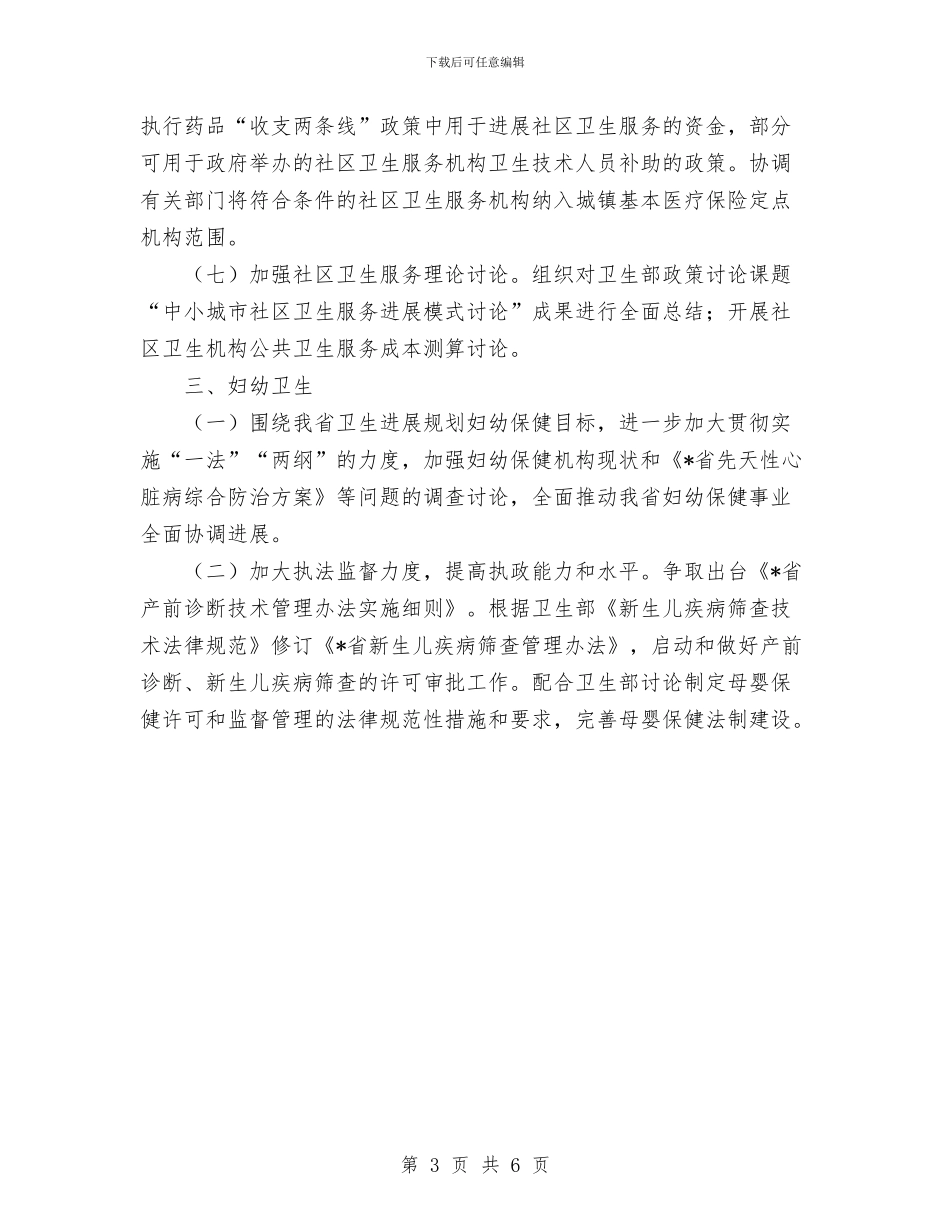 下载后可任意编辑

执行药品“收支两条线”政策中用于进展社区卫生服务的资金，部分可用于政府举办的社区卫生服务机构卫生技术人员补助的政策。协调有关部门将符合条件的社区卫生服务机构纳入城镇基本医疗保险定点机构范围。

（七）加强社区卫生服务理论讨论。组织对卫生部政策讨论课题“中小城市社区卫生服务进展模式讨论”成果进行全面总结；开展社区卫生机构公共卫生服务成本测算讨论。

三、妇幼卫生

（一）围绕我省卫生进展规划妇幼保健目标，进一步加大贯彻实施“一法”“两纲”的力度，加强妇幼保健机构现状和《*省先天性心脏病综合防治方案》等问题的调查讨论，全面推动我省妇幼保健事业全面协调进展。

（二）加大执法监督力度，提高执政能力和水平。争取出台《*省产前诊断技术管理办法实施细则》。根据卫生部《新生儿疾病筛查技术法律规范》修订《*省新生儿疾病筛查管理办法》，启动和做好产前诊断、新生儿疾病筛查的许可审批工作。配合卫生部讨论制定母婴保健许可和监督管理的法律规范性措施和要求，完善母婴保健法制建设。

第 3 页 共 6 页